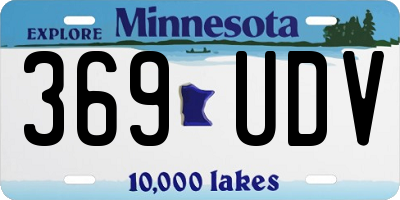 EXPLORE Minnesota

369 UDV

10,000 lakes